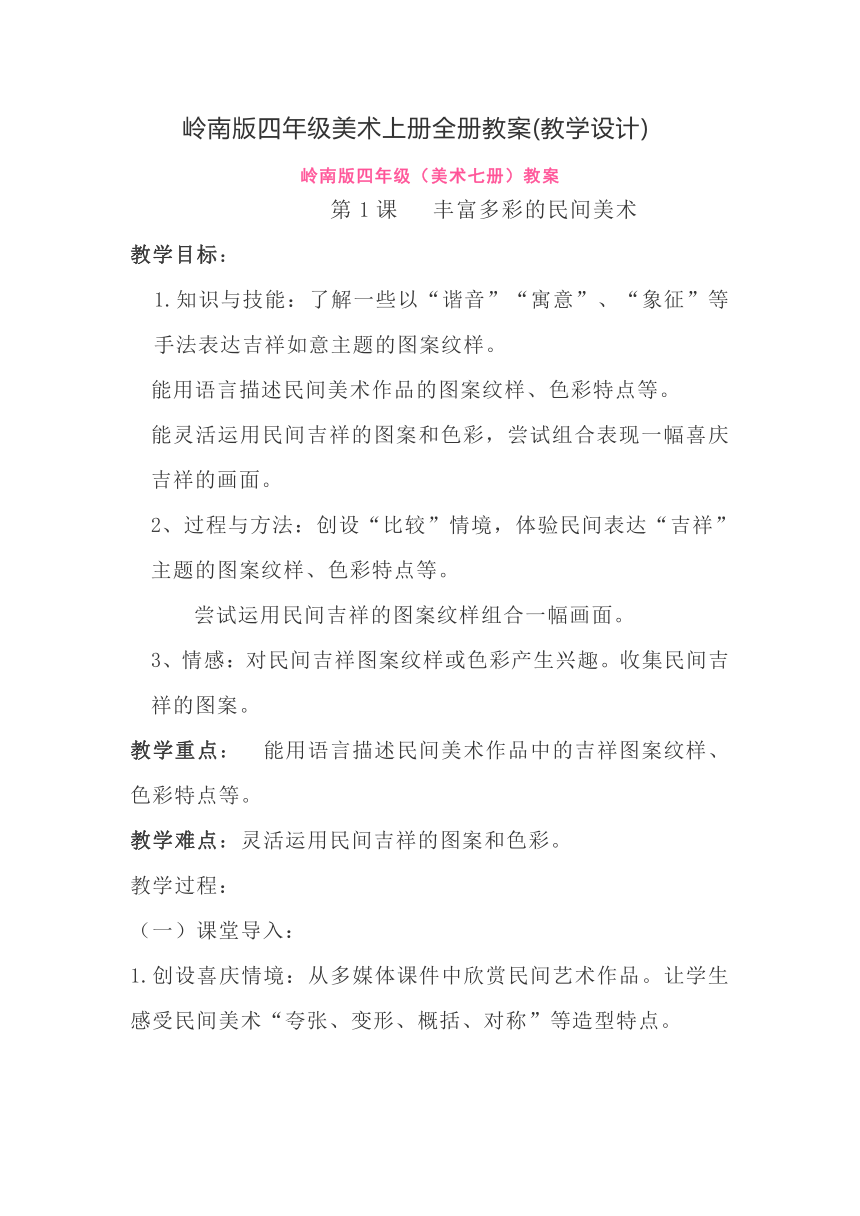 岭南版四年级美术上册全册教案(教学设计)

岭南版四年级（美术七册）教案

第 1 课　丰富多彩的民间美术

教学目标：

1.知识与技能：了解一些以“谐音”“寓意”、“象征”等手法表达吉祥如意主题的图案纹样。

能用语言描述民间美术作品的图案纹样、色彩特点等。

能灵活运用民间吉祥的图案和色彩，尝试组合表现一幅喜庆吉祥的画面。

2、过程与方法：创设“比较”情境，体验民间表达“吉祥”主题的图案纹样、色彩特点等。

尝试运用民间吉祥的图案纹样组合一幅画面。

3、情感：对民间吉祥图案纹样或色彩产生兴趣。收集民间吉祥的图案。

教学重点：　能用语言描述民间美术作品中的吉祥图案纹样、色彩特点等。

教学难点：灵活运用民间吉祥的图案和色彩。

教学过程：

（一）课堂导入：

1.创设喜庆情境：从多媒体课件中欣赏民间艺术作品。让学生感受民间美术“夸张、变形、概括、对称”等造型特点。